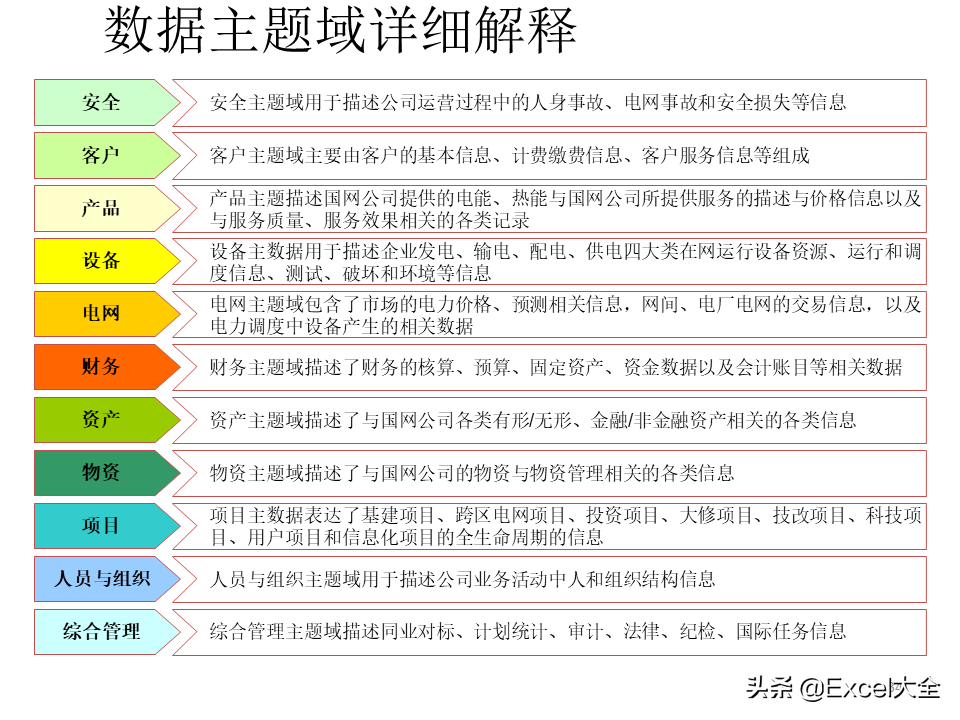 数据主题域详细解释

安全
安全主题域用于描述公司运营过程中的人身事故、电网事故和安全损失等信息

客户
客户主题域主要由客户的基本信息、计费缴费信息、客户服务信息等组成

产品
产品主题描述国网公司提供的电能、热能与国网公司所提供服务的描述与价格信息以及与服务质量、服务效果相关的各类记录

设备
设备主数据用于描述企业发电、输电、配电、供电四大类在网运行设备资源、运行和调度信息、测试、破坏和环境等信息

电网
电网主题域包含了市场的电力价格、预测相关信息，网间、电厂电网的交易信息，以及电力调度中设备产生的相关数据

财务
财务主题域描述了财务的核算、预算、固定资产、资金数据以及会计账目等相关数据

资产
资产主题域描述了与国网公司各类有形/无形、金融/非金融资产相关的各类信息

物资
物资主题域描述了与国网公司的物资与物资管理相关的各类信息

项目
项目主数据表达了基建项目、跨区电网项目、投资项目、大修项目、技改项目、科技项目、用户项目和信息化项目的全生命周期的信息

人员与组织
人员与组织主题域用于描述公司业务活动中人和组织结构信息

综合管理
综合管理主题域描述同业对标、计划统计、审计、法律、纪检、国际任务信息

头条 @Excel大全